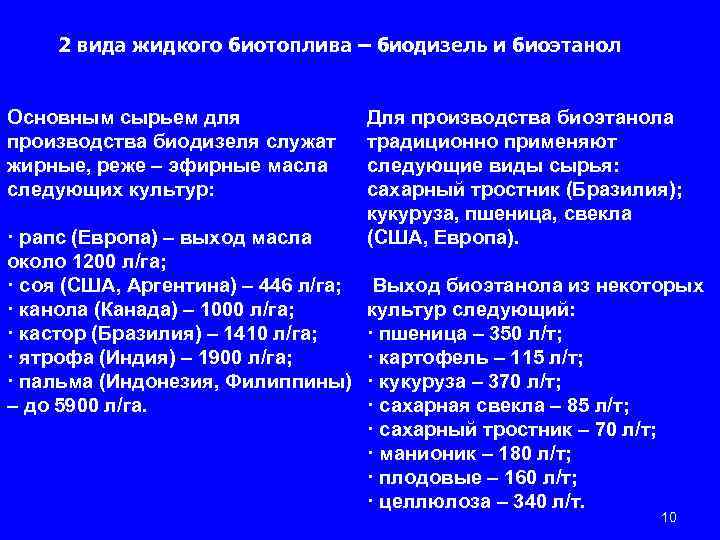 2 вида жидкого биотоплива – биодизель и биоэтанол

Основным сырьем для производства биодизеля служат жирные, реже – эфирные масла следующих культур:

· рапс (Европа) – выход масла около 1200 л/га;
· соя (США, Аргентина) – 446 л/га;
· канола (Канада) – 1000 л/га;
· кастор (Бразилия) – 1410 л/га;
· ятрофа (Индия) – 1900 л/га;
· пальма (Индонезия, Филиппины) – до 5900 л/га.

Для производства биоэтанола традиционно применяют следующие виды сырья: сахарный тростник (Бразилия); кукуруза, пшеница, свекла (США, Европа).

Выход биоэтанола из некоторых культур следующий:
· пшеница – 350 л/т;
· картофель – 115 л/т;
· кукуруза – 370 л/т;
· сахарная свекла – 85 л/т;
· сахарный тростник – 70 л/т;
· манионик – 180 л/т;
· плодовые – 160 л/т;
· целлюлоза – 340 л/т.

10